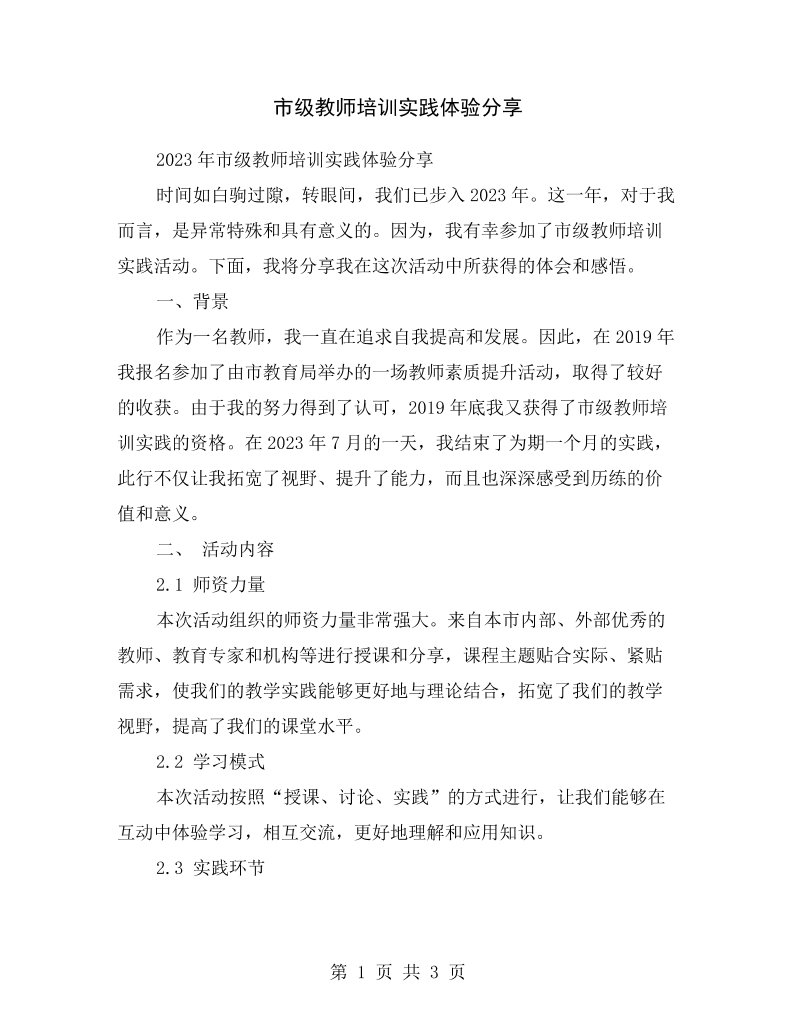 市级教师培训实践体验分享

2023年市级教师培训实践体验分享

时间如白驹过隙，转眼间，我们已步入2023年。这一年，对于我而言，是异常特殊和具有意义的。因为，我有幸参加了市级教师培训实践活动。下面，我将分享我在这次活动中所获得的体会和感悟。

一、背景

作为一名教师，我一直在追求自我提高和发展。因此，在2019年我报名参加了由市教育局举办的一场教师素质提升活动，取得了较好的收获。由于我的努力得到了认可，2019年底我又获得了市级教师培训实践的资格。在2023年7月的一天，我结束了为期一个月的实践，此行不仅让我拓宽了视野、提升了能力，而且也深深感受到历练的价值和意义。

二、 活动内容

2.1 师资力量

本次活动组织的师资力量非常强大。来自本市内部、外部优秀的教师、教育专家和机构等进行授课和分享，课程主题贴合实际、紧贴需求，使我们的教学实践能够更好地与理论结合，拓宽了我们的教学视野，提高了我们的课堂水平。

2.2 学习模式

本次活动按照“授课、讨论、实践”的方式进行，让我们能够在互动中体验学习，相互交流，更好地理解和应用知识。

2.3 实践环节

第1页 共3页